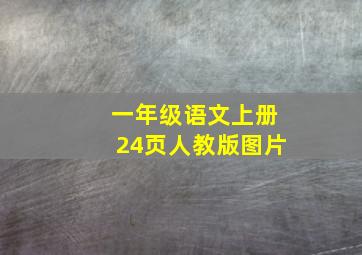 一年级语文上册
24页人教版图片